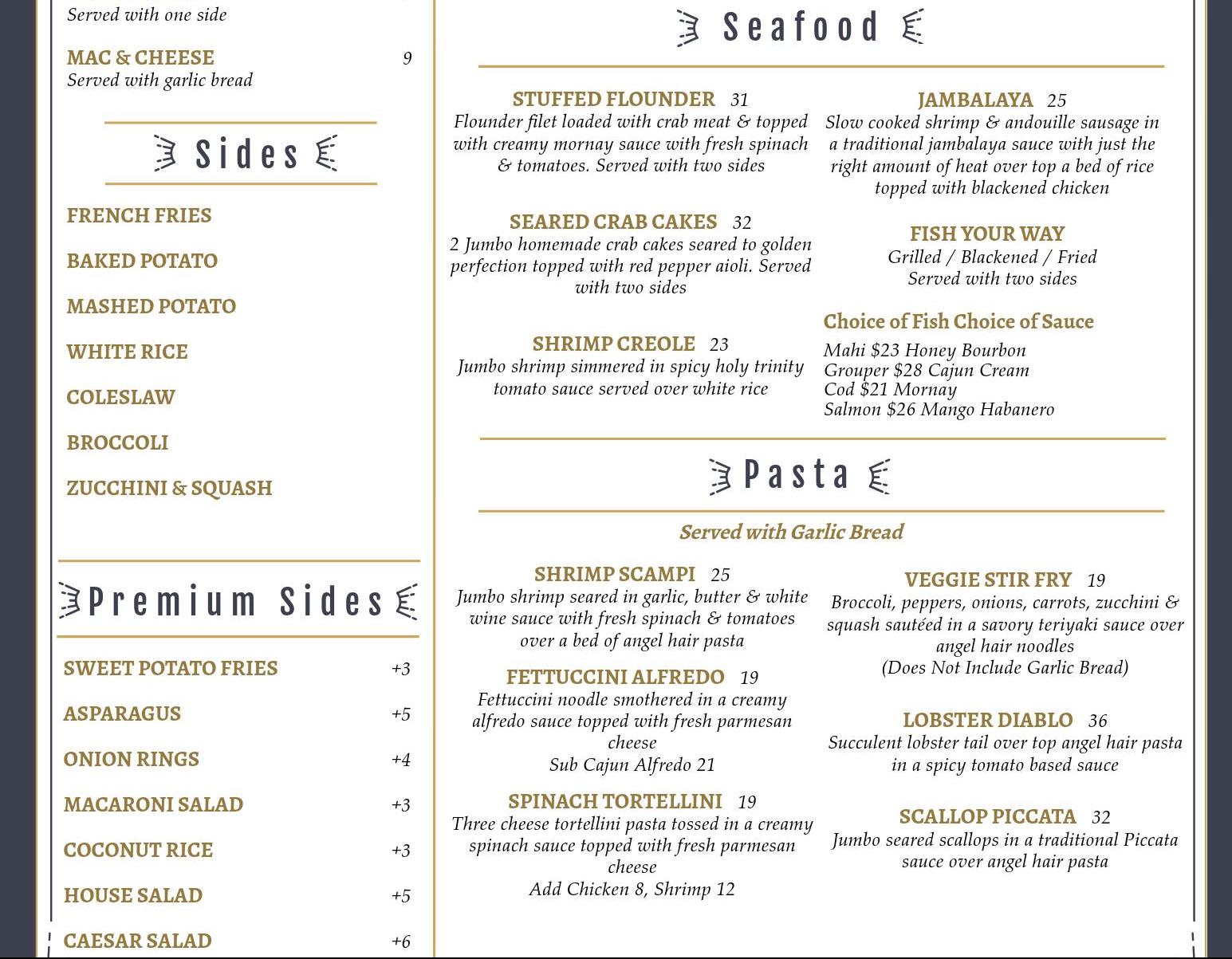 Served with one side

MAC & CHEESE 9
Served with garlic bread

Sides

FRENCH FRIES

BAKED POTATO

MASHED POTATO

WHITE RICE

COLESLAW

BROCCOLI

ZUCCHINI & SQUASH

Premium Sides

SWEET POTATO FRIES +3

ASPARAGUS +5

ONION RINGS +4

MACARONI SALAD +3

COCONUT RICE +3

HOUSE SALAD +5

CAESAR SALAD +6

Seafood

STUFFED FLOUNDER 31
Flounder filet loaded with crab meat & topped with creamy mornay sauce with fresh spinach & tomatoes. Served with two sides

SEARED CRAB CAKES 32
2 Jumbo homemade crab cakes seared to golden perfection topped with red pepper aioli. Served with two sides

SHRIMP CREOLE 23
Jumbo shrimp simmered in spicy holy trinity tomato sauce served over white rice

JAMBALAYA 25
Slow cooked shrimp & andouille sausage in a traditional jambalaya sauce with just the right amount of heat over top a bed of rice topped with blackened chicken

FISH YOUR WAY
Grilled / Blackened / Fried
Served with two sides

Choice of Fish Choice of Sauce
Mahi $23 Honey Bourbon
Grouper $28 Cajun Cream
Cod $21 Mornay
Salmon $26 Mango Habanero

Pasta

Served with Garlic Bread

SHRIMP SCAMPI 25
Jumbo shrimp seared in garlic, butter & white wine sauce with fresh spinach & tomatoes over a bed of angel hair pasta

FETTUCCINI ALFREDO 19
Fettuccini noodle smothered in a creamy alfredo sauce topped with fresh parmesan cheese
Sub Cajun Alfredo 21

SPINACH TORTELLINI 19
Three cheese tortellini pasta tossed in a creamy spinach sauce topped with fresh parmesan cheese
Add Chicken 8, Shrimp 12

VEGGIE STIR FRY 19
Broccoli, peppers, onions, carrots, zucchini & squash sautéed in a savory teriyaki sauce over angel hair noodles
(Does Not Include Garlic Bread)

LOBSTER DIABLO 36
Succulent lobster tail over top angel hair pasta in a spicy tomato based sauce

SCALLOP PICCATA 32
Jumbo seared scallops in a traditional Piccata sauce over angel hair pasta